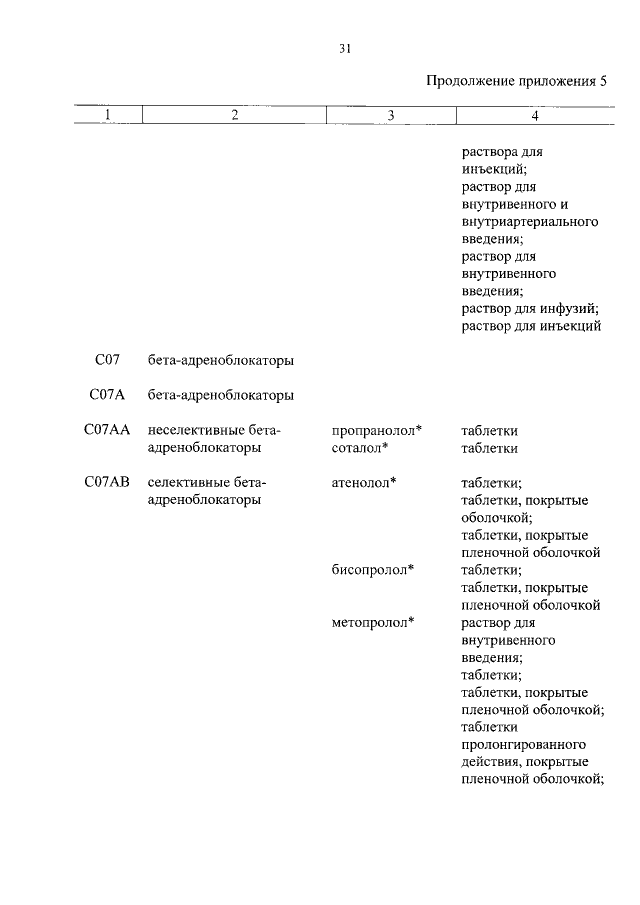 31

Продолжение приложения 5

| 1 | 2 | 3 | 4 |
|---|---|---|---|
| | | | раствора для инъекций; раствор для внутривенного и внутриартериального введения; раствор для внутривенного введения; раствор для инфузий; раствор для инъекций |
| C07 | бета-адреноблокаторы | | |
| C07A | бета-адреноблокаторы | | |
| C07AA | неселективные бета-адреноблокаторы | пропранолол* | таблетки |
| | | соталол* | таблетки |
| C07AB | селективные бета-адреноблокаторы | атенолол* | таблетки; таблетки, покрытые оболочкой; таблетки, покрытые пленочной оболочкой |
| | | бисопролол* | таблетки; таблетки, покрытые пленочной оболочкой |
| | | метопролол* | раствор для внутривенного введения; таблетки; таблетки, покрытые пленочной оболочкой; таблетки пролонгированного действия, покрытые пленочной оболочкой; |